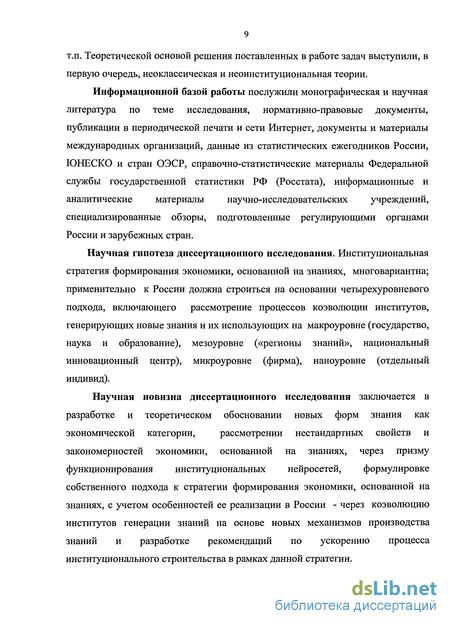 9

т.п. Теоретической основой решения поставленных в работе задач выступили, в первую очередь, неоклассическая и неоинституциональная теории.

Информационной базой работы послужили монографическая и научная литература по теме исследования, нормативно-правовые документы, публикации в периодической печати и сети Интернет, документы и материалы международных организаций, данные из статистических ежегодников России, ЮНЕСКО и стран ОЭСР, справочно-статистические материалы Федеральной службы государственной статистики РФ (Росстата), информационные и аналитические материалы научно-исследовательских учреждений, специализированные обзоры, подготовленные регулирующими органами России и зарубежных стран.

Научная гипотеза диссертационного исследования. Институциональная стратегия формирования экономики, основанной на знаниях, многовариантна; применительно к России должна строиться на основании четырехуровневого подхода, включающего рассмотрение процессов коэволюции институтов, генерирующих новые знания и их использующих на макроуровне (государство, наука и образование), мезоуровне («регионы знаний», национальный инновационный центр), микроуровне (фирма), наноуровне (отдельный индивид).

Научная новизна диссертационного исследования заключается в разработке и теоретическом обосновании новых форм знания как экономической категории, рассмотрении нестандартных свойств и закономерностей экономики, основанной на знаниях, через призму функционирования институциональных нейросетей, формулировке собственного подхода к стратегии формирования экономики, основанной на знаниях, с учетом особенностей ее реализации в России - через коэволюцию институтов генерации знаний на основе новых механизмов производства знаний и разработке рекомендаций по ускорению процесса институционального строительства в рамках данной стратегии.

dsLib.net
библиотека диссертаций